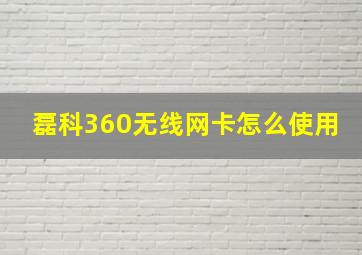 磊科360无线网卡怎么使用